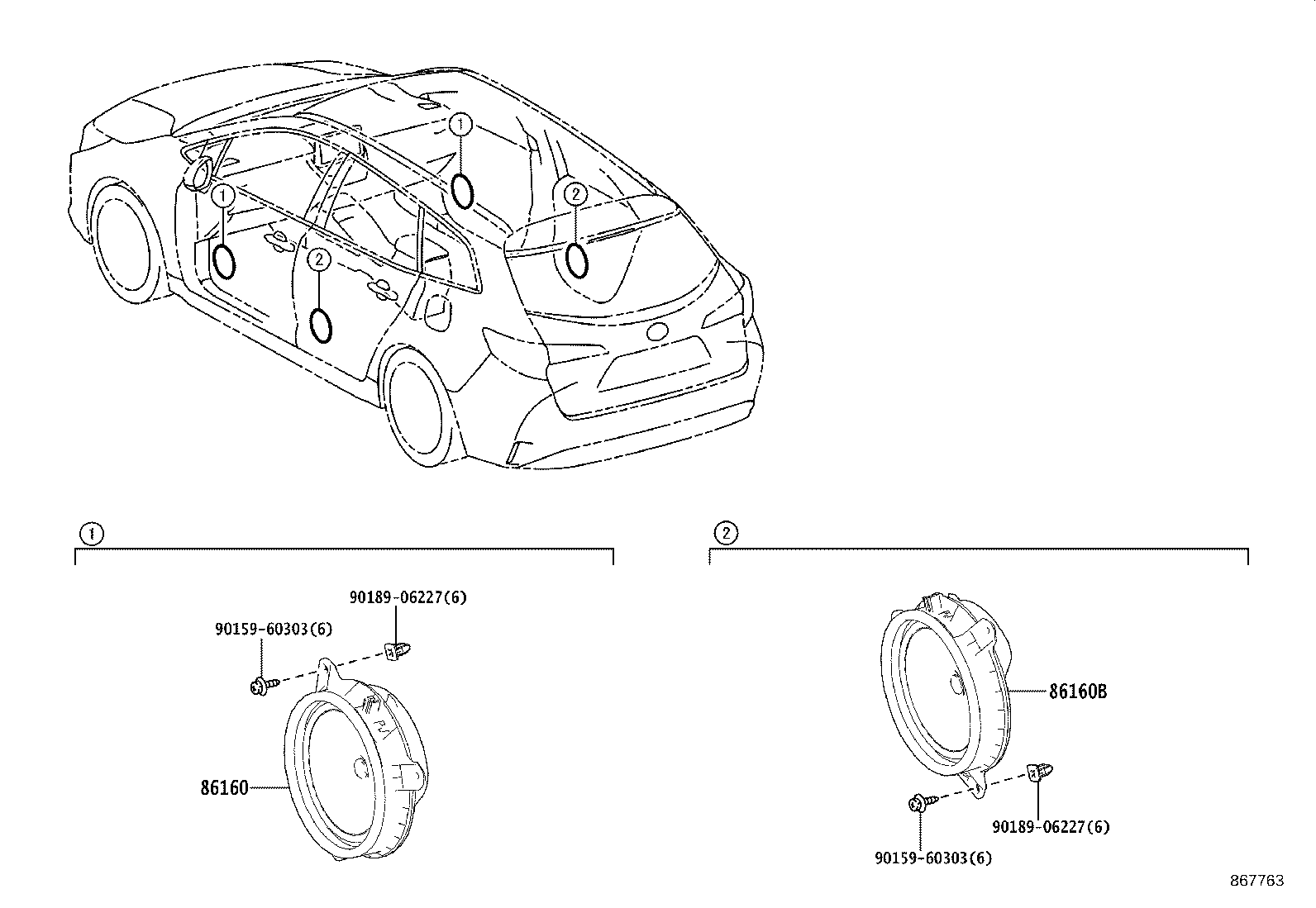 1
1
2
2

1

90189-06227(6)
90159-60303(6)
86160

2

86160B
90189-06227(6)
90159-60303(6)

867763